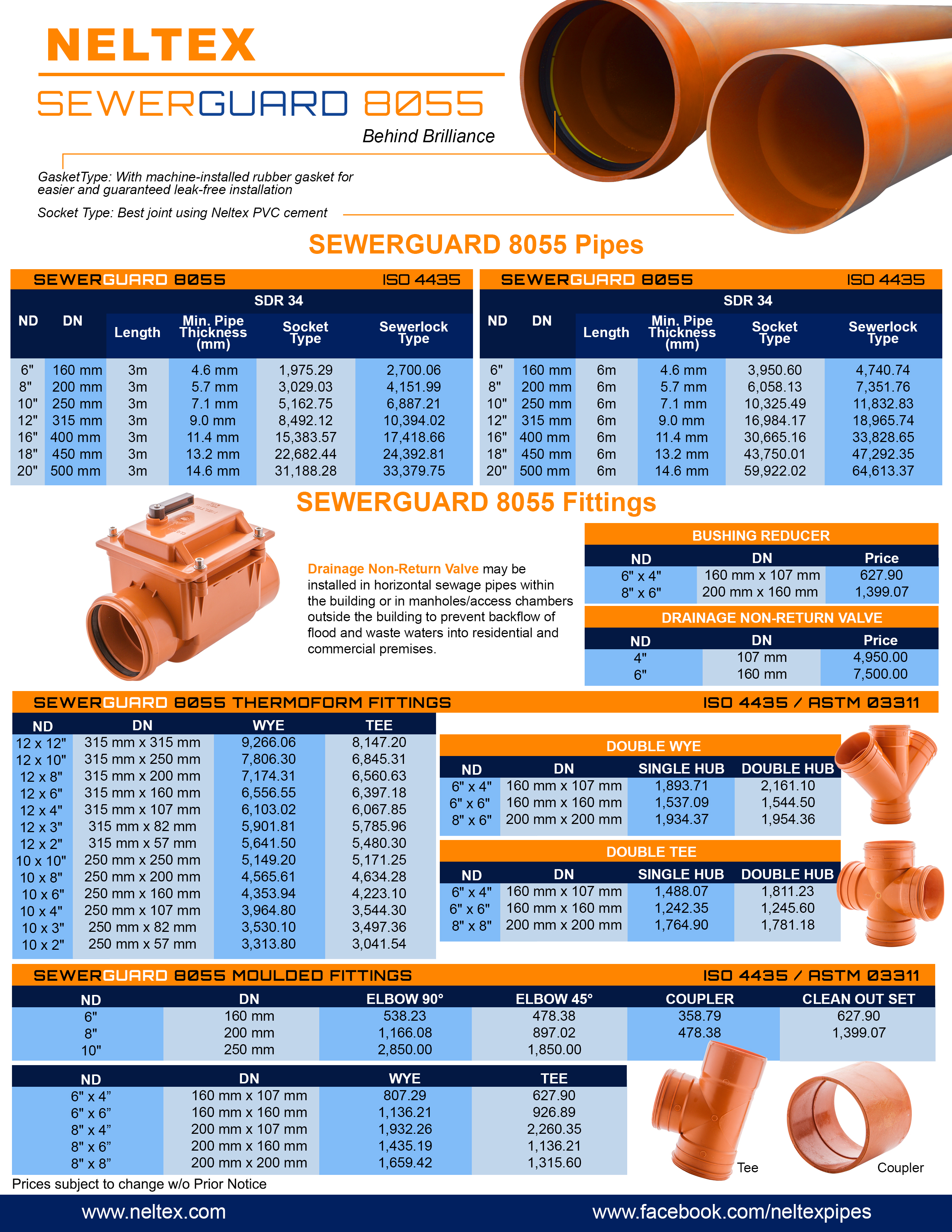 NELTEX

SEWERGUARD 8055

Behind Brilliance

GasketType: With machine-installed rubber gasket for easier and guaranteed leak-free installation

Socket Type: Best joint using Neltex PVC cement

SEWERGUARD 8055 Pipes

SEWERGUARD 8055 ISO 4435

SDR 34

| ND | DN | Length | Min. Pipe Thickness (mm) | Socket Type | Sewerlock Type |
|---|---|---|---|---|---|
| 6" | 160 mm | 3m | 4.6 mm | 1,975.29 | 2,700.06 |
| 8" | 200 mm | 3m | 5.7 mm | 3,029.03 | 4,151.99 |
| 10" | 250 mm | 3m | 7.1 mm | 5,162.75 | 6,887.21 |
| 12" | 315 mm | 3m | 9.0 mm | 8,492.12 | 10,394.02 |
| 16" | 400 mm | 3m | 11.4 mm | 15,383.57 | 17,418.66 |
| 18" | 450 mm | 3m | 13.2 mm | 22,682.44 | 24,392.81 |
| 20" | 500 mm | 3m | 14.6 mm | 31,188.28 | 33,379.75 |

SEWERGUARD 8055 ISO 4435

SDR 34

| ND | DN | Length | Min. Pipe Thickness (mm) | Socket Type | Sewerlock Type |
|---|---|---|---|---|---|
| 6" | 160 mm | 6m | 4.6 mm | 3,950.60 | 4,740.74 |
| 8" | 200 mm | 6m | 5.7 mm | 6,058.13 | 7,351.76 |
| 10" | 250 mm | 6m | 7.1 mm | 10,325.49 | 11,832.83 |
| 12" | 315 mm | 6m | 9.0 mm | 16,984.17 | 18,965.74 |
| 16" | 400 mm | 6m | 11.4 mm | 30,665.16 | 33,828.65 |
| 18" | 450 mm | 6m | 13.2 mm | 43,750.01 | 47,292.35 |
| 20" | 500 mm | 6m | 14.6 mm | 59,922.02 | 64,613.37 |

SEWERGUARD 8055 Fittings

Drainage Non-Return Valve may be installed in horizontal sewage pipes within the building or in manholes/access chambers outside the building to prevent backflow of flood and waste waters into residential and commercial premises.

BUSHING REDUCER

| ND | DN | Price |
|---|---|---|
| 6" x 4" | 160 mm x 107 mm | 627.90 |
| 8" x 6" | 200 mm x 160 mm | 1,399.07 |

DRAINAGE NON-RETURN VALVE

| ND | DN | Price |
|---|---|---|
| 4" | 107 mm | 4,950.00 |
| 6" | 160 mm | 7,500.00 |

SEWERGUARD 8055 THERMOFORM FITTINGS ISO 4435 / ASTM D3311

| ND | DN | WYE | TEE |
|---|---|---|---|
| 12 x 12" | 315 mm x 315 mm | 9,266.06 | 8,147.20 |
| 12 x 10" | 315 mm x 250 mm | 7,806.30 | 6,845.31 |
| 12 x 8" | 315 mm x 200 mm | 7,174.31 | 6,560.63 |
| 12 x 6" | 315 mm x 160 mm | 6,556.55 | 6,397.18 |
| 12 x 4" | 315 mm x 107 mm | 6,103.02 | 6,067.85 |
| 12 x 3" | 315 mm x 82 mm | 5,901.81 | 5,785.96 |
| 12 x 2" | 315 mm x 57 mm | 5,641.50 | 5,480.30 |
| 10 x 10" | 250 mm x 250 mm | 5,149.20 | 5,171.25 |
| 10 x 8" | 250 mm x 200 mm | 4,565.61 | 4,634.28 |
| 10 x 6" | 250 mm x 160 mm | 4,353.94 | 4,223.10 |
| 10 x 4" | 250 mm x 107 mm | 3,964.80 | 3,544.30 |
| 10 x 3" | 250 mm x 82 mm | 3,530.10 | 3,497.36 |
| 10 x 2" | 250 mm x 57 mm | 3,313.80 | 3,041.54 |

DOUBLE WYE

| ND | DN | SINGLE HUB | DOUBLE HUB |
|---|---|---|---|
| 6" x 4" | 160 mm x 107 mm | 1,893.71 | 2,161.10 |
| 6" x 6" | 160 mm x 160 mm | 1,537.09 | 1,544.50 |
| 8" x 6" | 200 mm x 200 mm | 1,934.37 | 1,954.36 |

DOUBLE TEE

| ND | DN | SINGLE HUB | DOUBLE HUB |
|---|---|---|---|
| 6" x 4" | 160 mm x 107 mm | 1,488.07 | 1,811.23 |
| 6" x 6" | 160 mm x 160 mm | 1,242.35 | 1,245.60 |
| 8" x 8" | 200 mm x 200 mm | 1,764.90 | 1,781.18 |

SEWERGUARD 8055 MOULDED FITTINGS ISO 4435 / ASTM D3311

| ND | DN | ELBOW 90° | ELBOW 45° | COUPLER | CLEAN OUT SET |
|---|---|---|---|---|---|
| 6" | 160 mm | 538.23 | 478.38 | 358.79 | 627.90 |
| 8" | 200 mm | 1,166.08 | 897.02 | 478.38 | 1,399.07 |
| 10" | 250 mm | 2,850.00 | 1,850.00 | | |

| ND | DN | WYE | TEE |
|---|---|---|---|
| 6" x 4” | 160 mm x 107 mm | 807.29 | 627.90 |
| 6" x 6” | 160 mm x 160 mm | 1,136.21 | 926.89 |
| 8" x 4” | 200 mm x 107 mm | 1,932.26 | 2,260.35 |
| 8" x 6” | 200 mm x 160 mm | 1,435.19 | 1,136.21 |
| 8" x 8” | 200 mm x 200 mm | 1,659.42 | 1,315.60 |

Tee

Coupler

Prices subject to change w/o Prior Notice

www.neltex.com

www.facebook.com/neltexpipes